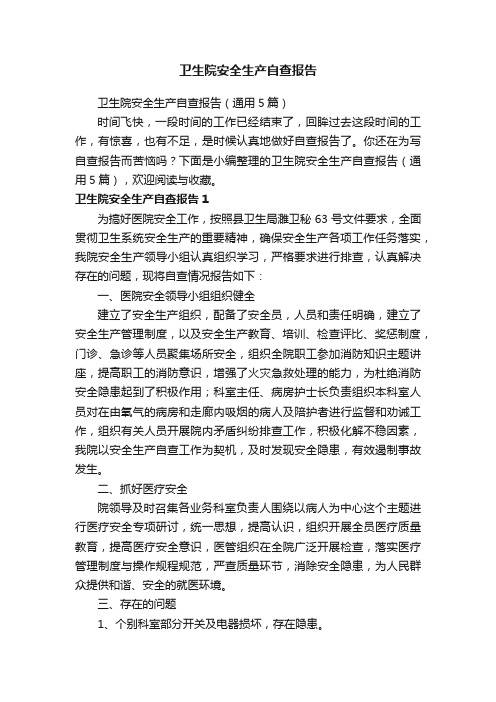 卫生院安全生产自查报告

卫生院安全生产自查报告（通用5篇）

时间飞快，一段时间的工作已经结束了，回眸过去这段时间的工作，有惊喜，也有不足，是时候认真地做好自查报告了。你还在为写自查报告而苦恼吗？下面是小编整理的卫生院安全生产自查报告（通用5篇），欢迎阅读与收藏。

卫生院安全生产自查报告1

为搞好医院安全工作，按照县卫生局濉卫秘63号文件要求，全面贯彻卫生系统安全生产的重要精神，确保安全生产各项工作任务落实，我院安全生产领导小组认真组织学习，严格要求进行排查，认真解决存在的问题，现将自查情况报告如下：

一、医院安全领导小组组织健全

建立了安全生产组织，配备了安全员，人员和责任明确，建立了安全生产管理制度，以及安全生产教育、培训、检查评比、奖惩制度，门诊、急诊等人员聚集场所安全，组织全院职工参加消防知识主题讲座，提高职工的消防意识，增强了火灾急救处理的能力，为杜绝消防安全隐患起到了积极作用；科室主任、病房护士长负责组织本科室人员对在由氧气的病房和走廊内吸烟的病人及陪护者进行监督和劝诫工作，组织有关人员开展院内矛盾纠纷排查工作，积极化解不稳因素，我院以安全生产自查工作为契机，及时发现安全隐患，有效遏制事故发生。

二、抓好医疗安全

院领导及时召集各业务科室负责人围绕以病人为中心这个主题进行医疗安全专项研讨，统一思想，提高认识，组织开展全员医疗质量教育，提高医疗安全意识，医管组织在全院广泛开展检查，落实医疗管理制度与操作规程规范，严查质量环节，消除安全隐患，为人民群众提供和谐、安全的就医环境。

三、存在的问题

1、个别科室部分开关及电器损坏，存在隐患。